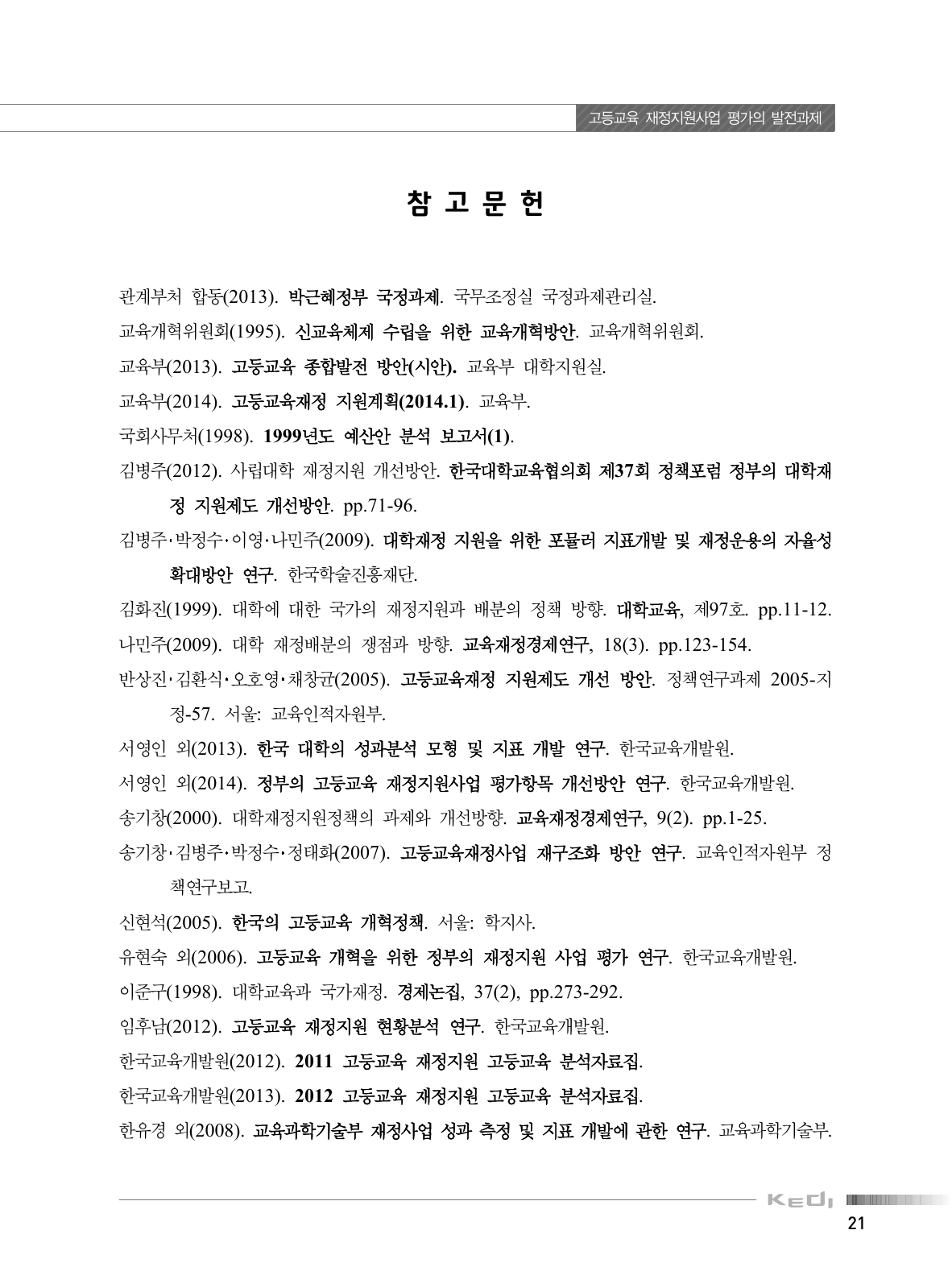 고등교육 재정지원사업 평가의 발전과제

참 고 문 헌

관계부처 합동(2013). 박근혜정부 국정과제. 국무조정실 국정과제관리실.

교육개혁위원회(1995). 신교육체제 수립을 위한 교육개혁방안. 교육개혁위원회.

교육부(2013). 고등교육 종합발전 방안(시안). 교육부 대학지원실.

교육부(2014). 고등교육재정 지원계획(2014.1). 교육부.

국회사무처(1998). 1999년도 예산안 분석 보고서(1).

김병주(2012). 사립대학 재정지원 개선방안. 한국대학교육협의회 제37회 정책포럼 정부의 대학재정 지원제도 개선방안. pp.71-96.

김병주·박정수·이영·나민주(2009). 대학재정 지원을 위한 포뮬러 지표개발 및 재정운용의 자율성 확대방안 연구. 한국학술진흥재단.

김화진(1999). 대학에 대한 국가의 재정지원과 배분의 정책 방향. 대학교육, 제97호. pp.11-12.

나민주(2009). 대학 재정배분의 쟁점과 방향. 교육재정경제연구, 18(3). pp.123-154.

반상진·김환식·오호영·채창균(2005). 고등교육재정 지원제도 개선 방안. 정책연구과제 2005-지정-57. 서울: 교육인적자원부.

서영인 외(2013). 한국 대학의 성과분석 모형 및 지표 개발 연구. 한국교육개발원.

서영인 외(2014). 정부의 고등교육 재정지원사업 평가항목 개선방안 연구. 한국교육개발원.

송기창(2000). 대학재정지원정책의 과제와 개선방향. 교육재정경제연구, 9(2). pp.1-25.

송기창·김병주·박정수·정태화(2007). 고등교육재정사업 재구조화 방안 연구. 교육인적자원부 정책연구보고.

신현석(2005). 한국의 고등교육 개혁정책. 서울: 학지사.

유현숙 외(2006). 고등교육 개혁을 위한 정부의 재정지원 사업 평가 연구. 한국교육개발원.

이준구(1998). 대학교육과 국가재정. 경제논집, 37(2), pp.273-292.

임후남(2012). 고등교육 재정지원 현황분석 연구. 한국교육개발원.

한국교육개발원(2012). 2011 고등교육 재정지원 고등교육 분석자료집.

한국교육개발원(2013). 2012 고등교육 재정지원 고등교육 분석자료집.

한유경 외(2008). 교육과학기술부 재정사업 성과 측정 및 지표 개발에 관한 연구. 교육과학기술부.

KEDI

21